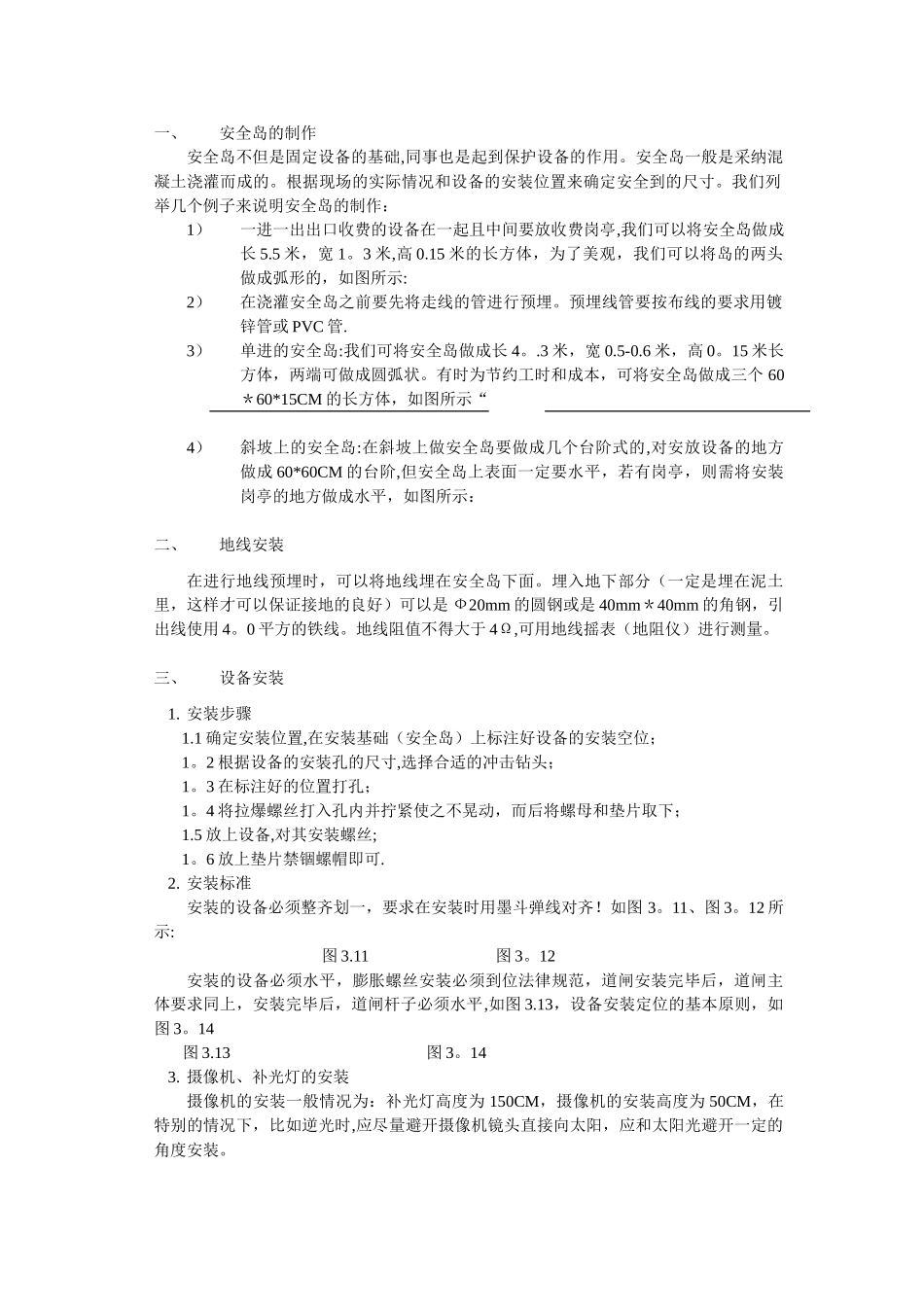 一、　　安全岛的制作

安全岛不但是固定设备的基础,同事也是起到保护设备的作用。安全岛一般是采纳混凝土浇灌而成的。根据现场的实际情况和设备的安装位置来确定安全到的尺寸。我们列举几个例子来说明安全岛的制作：

1）　一进一出出口收费的设备在一起且中间要放收费岗亭,我们可以将安全岛做成长 5.5 米，宽 1。3 米,高 0.15 米的长方体，为了美观，我们可以将岛的两头做成弧形的，如图所示:

2）　在浇灌安全岛之前要先将走线的管进行预埋。预埋线管要按布线的要求用镀锌管或 PVC 管.

3）　单进的安全岛:我们可将安全岛做成长 4。.3 米，宽 0.5-0.6 米，高 0。15 米长方体，两端可做成圆弧状。有时为节约工时和成本，可将安全岛做成三个 60＊60*15CM 的长方体，如图所示“

4）　斜坡上的安全岛:在斜坡上做安全岛要做成几个台阶式的,对安放设备的地方做成 60*60CM 的台阶,但安全岛上表面一定要水平，若有岗亭，则需将安装岗亭的地方做成水平，如图所示：

二、　　地线安装

在进行地线预埋时，可以将地线埋在安全岛下面。埋入地下部分（一定是埋在泥土里，这样才可以保证接地的良好）可以是 Φ20mm 的圆钢或是 40mm＊40mm 的角钢，引出线使用 4。0 平方的铁线。地线阻值不得大于 4Ω,可用地线摇表（地阻仪）进行测量。

三、　　设备安装

1. 安装步骤
1.1 确定安装位置,在安装基础（安全岛）上标注好设备的安装空位；
1。2 根据设备的安装孔的尺寸,选择合适的冲击钻头；
1。3 在标注好的位置打孔；
1。4 将拉爆螺丝打入孔内并拧紧使之不晃动，而后将螺母和垫片取下；
1.5 放上设备,对其安装螺丝;
1。6 放上垫片禁锢螺帽即可.
2. 安装标准
安装的设备必须整齐划一，要求在安装时用墨斗弹线对齐！如图 3。11、图 3。12 所示:

图 3.11　　　　　　图 3。12

安装的设备必须水平，膨胀螺丝安装必须到位法律规范，道闸安装完毕后，道闸主体要求同上，安装完毕后，道闸杆子必须水平,如图 3.13，设备安装定位的基本原则，如图 3。14

图 3.13　　　　　　图 3。14

3. 摄像机、补光灯的安装
摄像机的安装一般情况为：补光灯高度为 150CM，摄像机的安装高度为 50CM，在特别的情况下，比如逆光时,应尽量避开摄像机镜头直接向太阳，应和太阳光避开一定的角度安装。